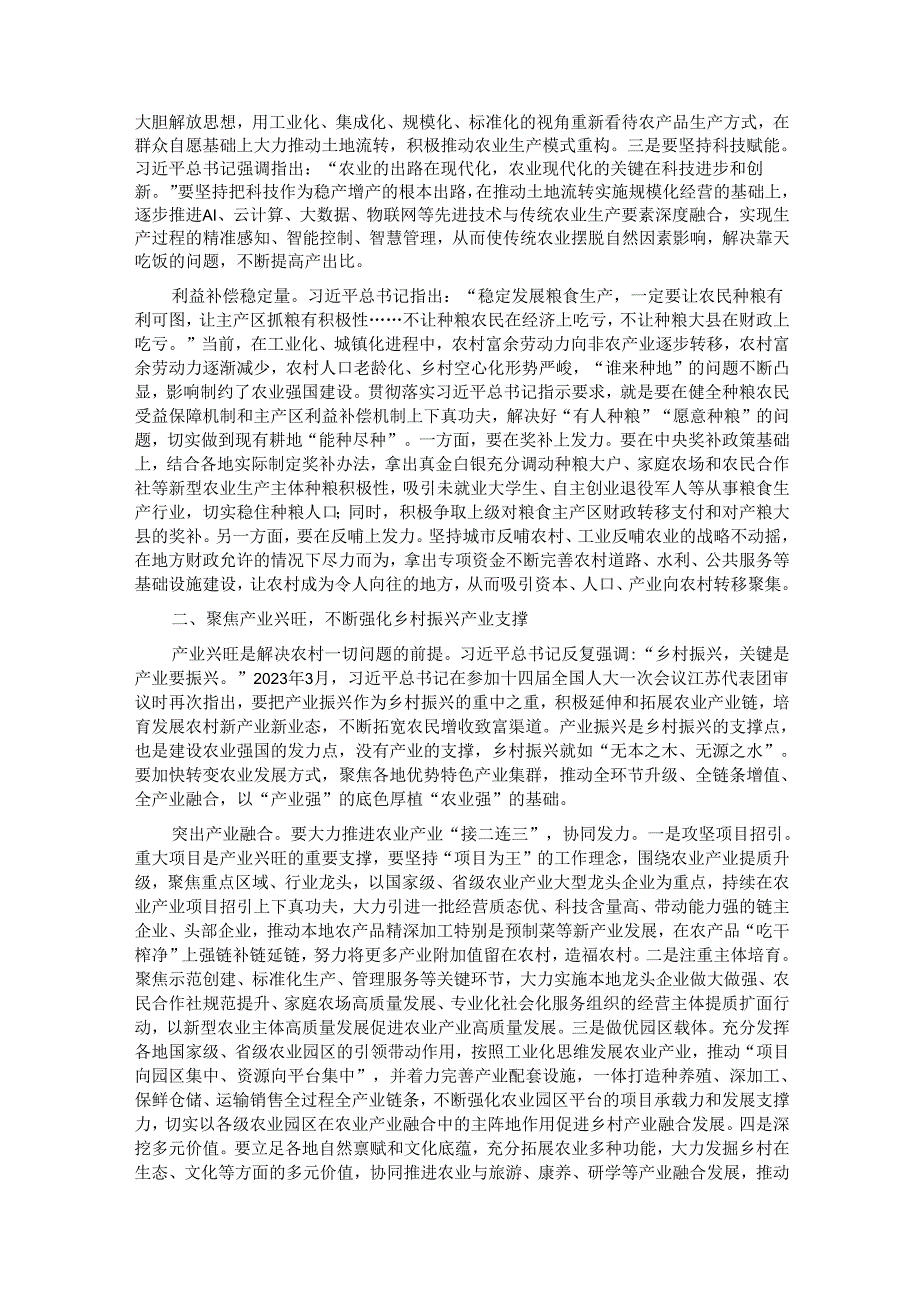 大胆解放思想，用工业化、集成化、规模化、标准化的视角重新看待农产品生产方式，在群众自愿基础上大力推动土地流转，积极推动农业生产模式重构。三是要坚持科技赋能。习近平总书记强调指出：“农业的出路在现代化，农业现代化的关键在科技进步和创新。”要坚持把科技作为稳产增产的根本出路，在推动土地流转实施规模化经营的基础上，逐步推进AI、云计算、大数据、物联网等先进技术与传统农业生产要素深度融合，实现生产过程的精准感知、智能控制、智慧管理，从而使传统农业摆脱自然因素影响，解决靠天吃饭的问题，不断提高产出比。

利益补偿稳定量。习近平总书记指出：“稳定发展粮食生产，一定要让农民种粮有利可图，让主产区抓粮有积极性……不让种粮农民在经济上吃亏，不让种粮大县在财政上吃亏。”当前，在工业化、城镇化进程中，农村富余劳动力向非农产业逐步转移，农村富余劳动力逐渐减少，农村人口老龄化、乡村空心化形势严峻，“谁来种地”的问题不断凸显，影响制约了农业强国建设。贯彻落实习近平总书记指示要求，就是要在健全种粮农民受益保障机制和主产区利益补偿机制上下真功夫，解决好“有人种粮”“愿意种粮”的问题，切实做到现有耕地“能种尽种”。一方面，要在奖补上发力。要在中央奖补政策基础上，结合各地实际制定奖补办法，拿出真金白银充分调动种粮大户、家庭农场和农民合作社等新型农业生产主体种粮积极性，吸引未就业大学生、自主创业退役军人等从事粮食生产行业，切实稳住种粮人口；同时，积极争取上级对粮食主产区财政转移支付和对产粮大县的奖补。另一方面，要在反哺上发力。坚持城市反哺农村、工业反哺农业的战略不动摇，在地方财政允许的情况下尽力而为，拿出专项资金不断完善农村道路、水利、公共服务等基础设施建设，让农村成为令人向往的地方，从而吸引资本、人口、产业向农村转移聚集。

二、聚焦产业兴旺，不断强化乡村振兴产业支撑

产业兴旺是解决农村一切问题的前提。习近平总书记反复强调：“乡村振兴，关键是产业要振兴。”2023年3月，习近平总书记在参加十四届全国人大一次会议江苏代表团审议时再次指出，要把产业振兴作为乡村振兴的重中之重，积极延伸和拓展农业产业链，培育发展农村新产业新业态，不断拓宽农民增收致富渠道。产业振兴是乡村振兴的支撑点，也是建设农业强国的发力点，没有产业的支撑，乡村振兴就如“无本之木、无源之水”。要加快转变农业发展方式，聚焦各地优势特色产业集群，推动全环节升级、全链条增值、全产业融合，以“产业强”的底色厚植“农业强”的基础。

突出产业融合。要大力推进农业产业“接二连三”，协同发力。一是攻坚项目招引。重大项目是产业兴旺的重要支撑，要坚持“项目为王”的工作理念，围绕农业产业提质升级，聚焦重点区域、行业龙头，以国家级、省级农业产业大型龙头企业为重点，持续在农业产业项目招引上下真功夫，大力引进一批经营质态优、科技含量高、带动能力强的链主企业、头部企业，推动本地农产品精深加工特别是预制菜等新产业发展，在农产品“吃干榨净”上强链补链延链，努力将更多产业附加值留在农村，造福农村。二是注重主体培育。聚焦示范创建、标准化生产、管理服务等关键环节，大力实施本地龙头企业做大做强、农民合作社规范提升、家庭农场高质量发展、专业化社会化服务组织的经营主体提质扩面行动，以新型农业主体高质量发展促进农业产业高质量发展。三是做优园区载体。充分发挥各地国家级、省级农业园区的引领带动作用，按照工业化思维发展农业产业，推动“项目向园区集中、资源向平台集中”，并着力完善产业配套设施，一体打造种养殖、深加工、保鲜仓储、运输销售全过程全产业链条，不断强化农业园区平台的项目承载力和发展支撑力，切实以各级农业园区在农业产业融合中的主阵地作用促进乡村产业融合发展。四是深挖多元价值。要立足各地自然禀赋和文化底蕴，充分拓展农业多种功能，大力发掘乡村在生态、文化等方面的多元价值，协同推进农业与旅游、康养、研学等产业融合发展，推动